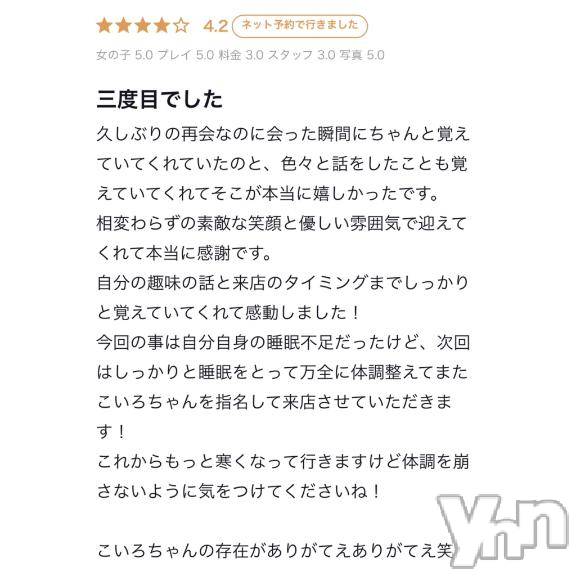 ★★★★☆ 4.2 ネット予約で行きました

女の子 5.0 プレイ 5.0 料金 3.0 スタッフ 3.0 写真 5.0

三度目でした

久しぶりの再会なのに会った瞬間にちゃんと覚えていてくれていたのと、色々と話をしたことも覚えていてくれてそこが本当に嬉しかったです。
相変わらずの素敵な笑顔と優しい雰囲気で迎えてくれて本当に感謝です。
自分の趣味の話と来店のタイミングまでしっかりと覚えていてくれて感動しました！
今回の事は自分自身の睡眠不足だったけど、次回はしっかりと睡眠をとって万全に体調整えてまたこいろちゃんを指名して来店させていただきます！
これからもっと寒くなって行きますけど体調を崩さないように気をつけてくださいね！

こいろちゃんの存在がありがてえありがてえ笑

Yn